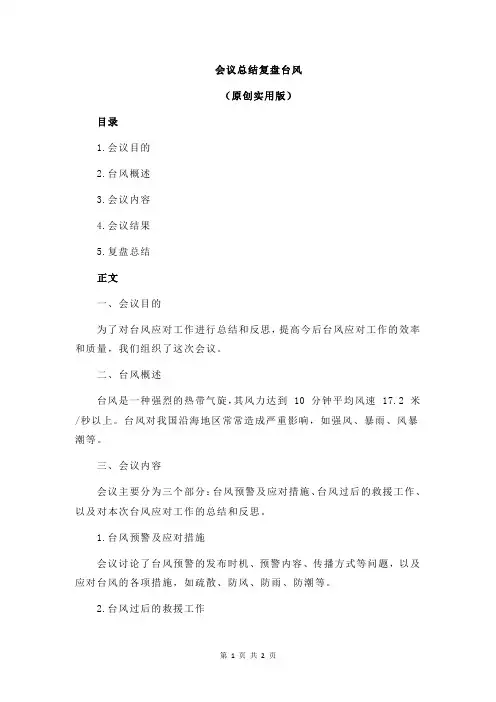 会议总结复盘台风

（原创实用版）

目录

1.会议目的

2.台风概述

3.会议内容

4.会议结果

5.复盘总结

正文

一、会议目的

为了对台风应对工作进行总结和反思，提高今后台风应对工作的效率和质量，我们组织了这次会议。

二、台风概述

台风是一种强烈的热带气旋，其风力达到 10 分钟平均风速 17.2 米/秒以上。台风对我国沿海地区常常造成严重影响，如强风、暴雨、风暴潮等。

三、会议内容

会议主要分为三个部分：台风预警及应对措施、台风过后的救援工作、以及对本次台风应对工作的总结和反思。

1.台风预警及应对措施

会议讨论了台风预警的发布时机、预警内容、传播方式等问题，以及应对台风的各项措施，如疏散、防风、防雨、防潮等。

2.台风过后的救援工作

第 1 页 共 2 页